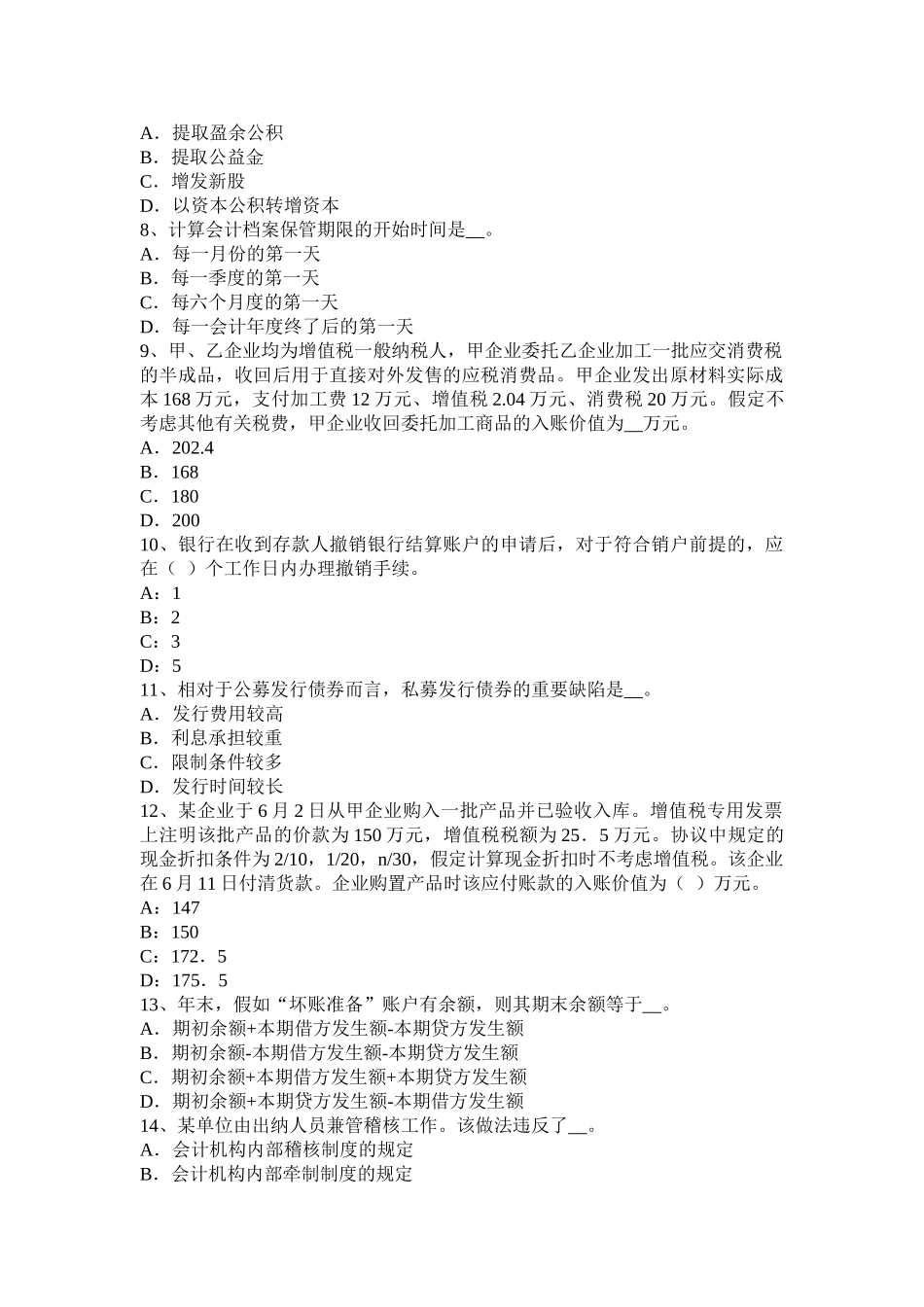 A．提取盈余公积
B．提取公益金
C．增发新股
D．以资本公积转增资本
8、计算会计档案保管期限的开始时间是__。
A．每一月份的第一天
B．每一季度的第一天
C．每六个月度的第一天
D．每一会计年度终了后的第一天
9、甲、乙企业均为增值税一般纳税人，甲企业委托乙企业加工一批应交消费税的半成品，收回后用于直接对外发售的应税消费品。甲企业发出原材料实际成本 168 万元，支付加工费 12 万元、增值税 2.04 万元、消费税 20 万元。假定不考虑其他有关税费，甲企业收回委托加工商品的入账价值为__万元。
A．202.4
B．168
C．180
D．200
10、银行在收到存款人撤销银行结算账户的申请后，对于符合销户前提的，应在（ ）个工作日内办理撤销手续。
A：1
B：2
C：3
D：5
11、相对于公募发行债券而言，私募发行债券的重要缺陷是__。
A．发行费用较高
B．利息承担较重
C．限制条件较多
D．发行时间较长
12、某企业于 6 月 2 日从甲企业购入一批产品并已验收入库。增值税专用发票上注明该批产品的价款为 150 万元，增值税税额为 25．5 万元。协议中规定的现金折扣条件为 2/10，1/20，n/30，假定计算现金折扣时不考虑增值税。该企业在 6 月 11 日付清货款。企业购置产品时该应付账款的入账价值为（ ）万元。
A：147
B：150
C：172．5
D：175．5
13、年末，假如“坏账准备”账户有余额，则其期末余额等于__。
A．期初余额+本期借方发生额-本期贷方发生额
B．期初余额-本期借方发生额-本期贷方发生额
C．期初余额+本期借方发生额+本期贷方发生额
D．期初余额+本期贷方发生额-本期借方发生额
14、某单位由出纳人员兼管稽核工作。该做法违反了__。
A．会计机构内部稽核制度的规定
B．会计机构内部牵制制度的规定